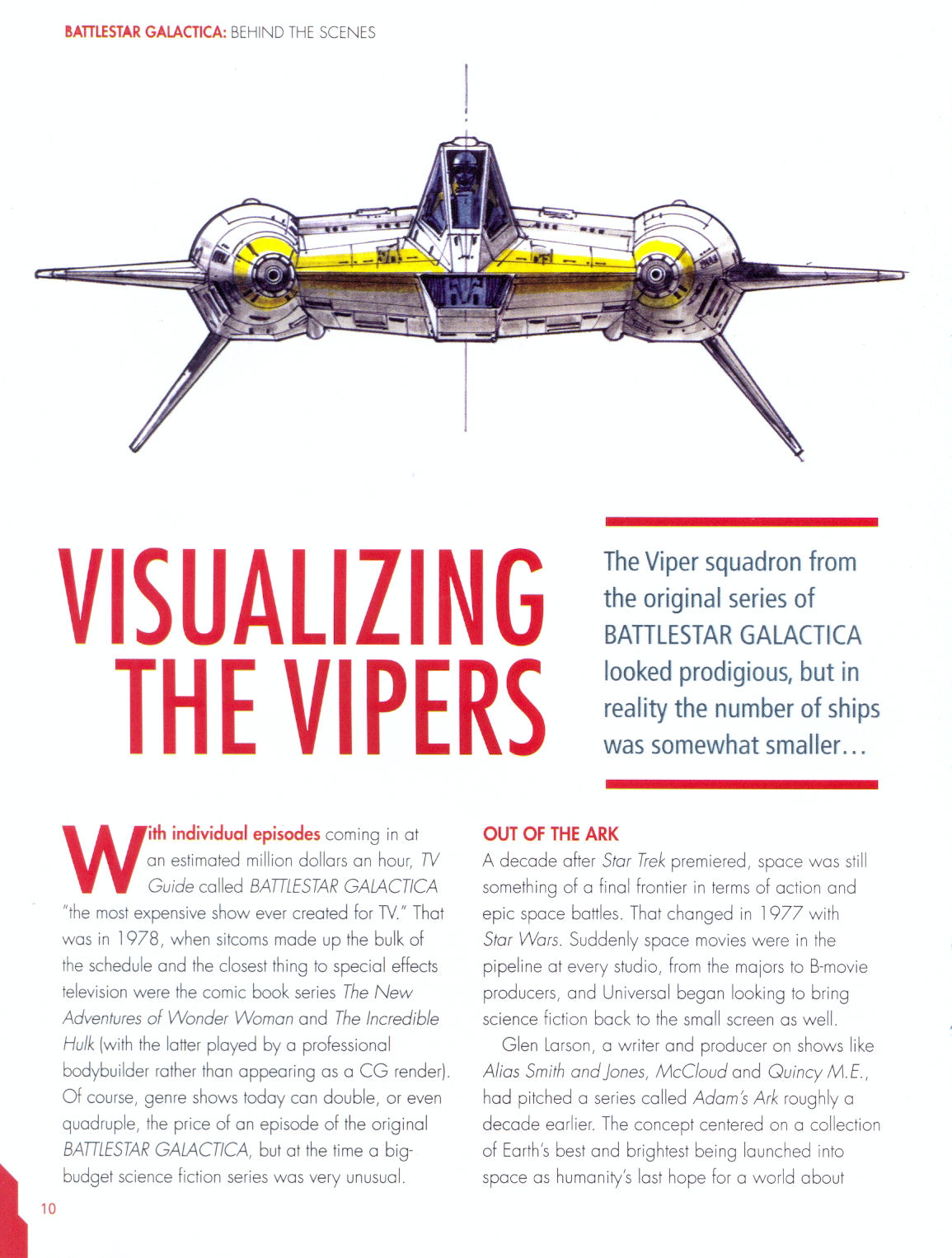 BATTLESTAR GALACTICA: BEHIND THE SCENES

VISUALIZING THE VIPERS

The Viper squadron from the original series of BATTLESTAR GALACTICA looked prodigious, but in reality the number of ships was somewhat smaller…

With individual episodes coming in at an estimated million dollars an hour, TV Guide called BATTLESTAR GALACTICA "the most expensive show ever created for TV." That was in 1978, when sitcoms made up the bulk of the schedule and the closest thing to special effects television were the comic book series The New Adventures of Wonder Woman and The Incredible Hulk (with the latter played by a professional bodybuilder rather than appearing as a CG render). Of course, genre shows today can double, or even quadruple, the price of an episode of the original BATTLESTAR GALACTICA, but at the time a big-budget science fiction series was very unusual.

OUT OF THE ARK
A decade after Star Trek premiered, space was still something of a final frontier in terms of action and epic space battles. That changed in 1977 with Star Wars. Suddenly space movies were in the pipeline at every studio, from the majors to B-movie producers, and Universal began looking to bring science fiction back to the small screen as well.

Glen Larson, a writer and producer on shows like Alias Smith and Jones, McCloud and Quincy M.E., had pitched a series called Adam's Ark roughly a decade earlier. The concept centered on a collection of Earth's best and brightest being launched into space as humanity's last hope for a world about

10